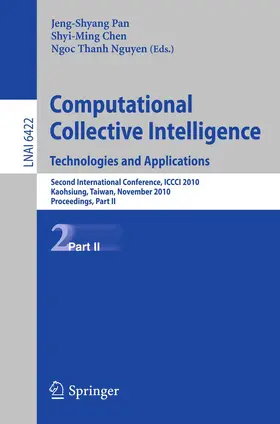 Jeng-Shyang Pan
Shyi-Ming Chen
Ngoc Thanh Nguyen (Eds.)

LNAI 6422

Computational Collective Intelligence
Technologies and Applications

Second International Conference, ICCCI 2010
Kaohsiung, Taiwan, November 2010
Proceedings, Part II

2 Part II

Springer